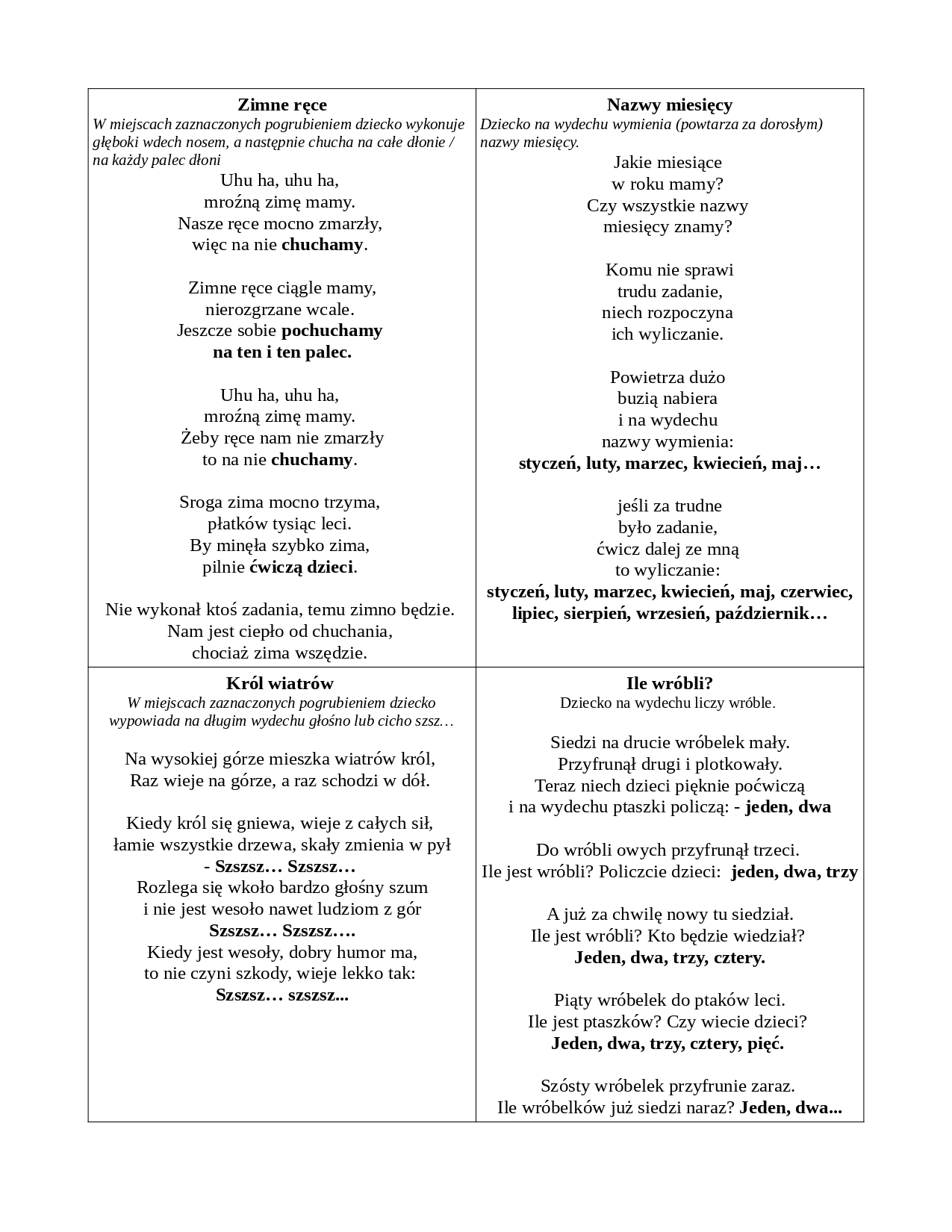 Zimne ręce
W miejscach zaznaczonych pogrubieniem dziecko wykonuje głęboki wdech nosem, a następnie chucha na całe dłonie / na każdy palec dłoni

Uhu ha, uhu ha,
mroźną zimę mamy.
Nasze ręce mocno zmarzły,
więc na nie chuchamy.

Zimne ręce ciągle mamy,
nierozgrzane wcale.
Jeszcze sobie pochuchamy
na ten i ten palec.

Uhu ha, uhu ha,
mroźną zimę mamy.
Żeby ręce nam nie zmarzły
to na nie chuchamy.

Sroga zima mocno trzyma,
płatków tysiąc leci.
By minęła szybko zima,
pilnie ćwiczą dzieci.

Nie wykonał ktoś zadania, temu zimno będzie.
Nam jest ciepło od chuchania,
chociaż zima wszędzie.

Nazwy miesięcy
Dziecko na wydechu wymienia (powtarza za dorosłym) nazwy miesięcy.

Jakie miesiące
w roku mamy?
Czy wszystkie nazwy
miesięcy znamy?

Komu nie sprawi
trudu zadanie,
niech rozpoczyna
ich wyliczanie.

Powietrza dużo
buzią nabiera
i na wydechu
nazwy wymienia:
styczeń, luty, marzec, kwiecień, maj…

jeśli za trudne
było zadanie,
ćwicz dalej ze mną
to wyliczanie:
styczeń, luty, marzec, kwiecień, maj, czerwiec, lipiec, sierpień, wrzesień, październik…

Król wiatrów
W miejscach zaznaczonych pogrubieniem dziecko wypowiada na długim wydechu głośno lub cicho szsz…

Na wysokiej górze mieszka wiatrów król,
Raz wieje na górze, a raz schodzi w dół.

Kiedy król się gniewa, wieje z całych sił,
łamie wszystkie drzewa, skały zmienia w pył
- Szszsz… Szszsz…
Rozlega się wkoło bardzo głośny szum
i nie jest wesoło nawet ludziom z gór
Szszsz… Szszsz….
Kiedy jest wesoły, dobry humor ma,
to nie czyni szkody, wieje lekko tak:
Szszsz… szszsz...

Ile wróbli?
Dziecko na wydechu liczy wróble.

Siedzi na drucie wróbelek mały.
Przyfrunął drugi i plotkowały.
Teraz niech dzieci pięknie poćwiczą
i na wydechu ptaszki policzą: - jeden, dwa

Do wróbli owych przyfrunął trzeci.
Ile jest wróbli? Policzcie dzieci: jeden, dwa, trzy

A już za chwilę nowy tu siedział.
Ile jest wróbli? Kto będzie wiedział?
Jeden, dwa, trzy, cztery.

Piąty wróbelek do ptaków leci.
Ile jest ptaszków? Czy wiecie dzieci?
Jeden, dwa, trzy, cztery, pięć.

Szósty wróbelek przyfrunie zaraz.
Ile wróbelków już siedzi naraz? Jeden, dwa...